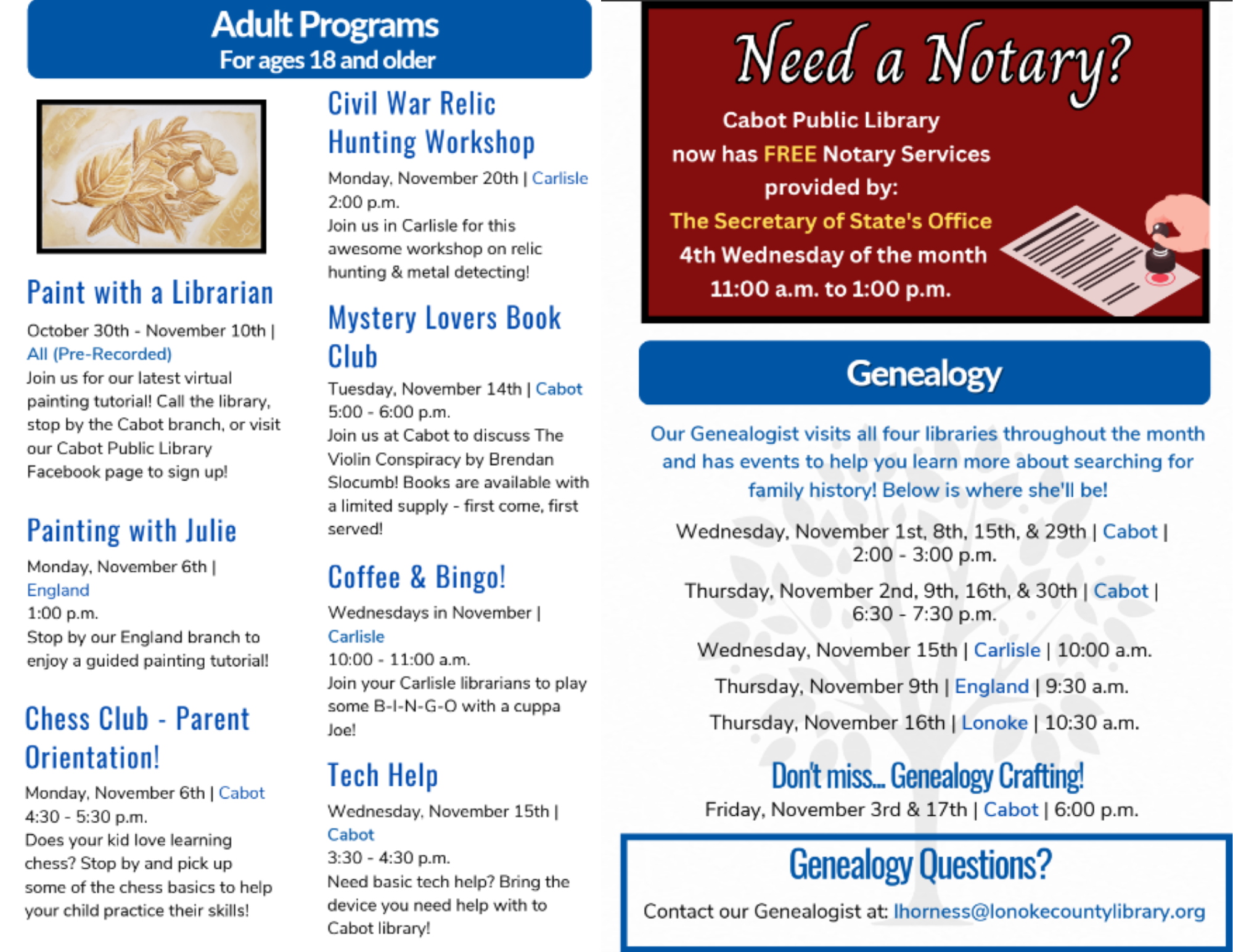 Adult Programs
For ages 18 and older

Paint with a Librarian

October 30th - November 10th | All (Pre-Recorded)
Join us for our latest virtual painting tutorial! Call the library, stop by the Cabot branch, or visit our Cabot Public Library Facebook page to sign up!

Painting with Julie

Monday, November 6th | England
1:00 p.m.
Stop by our England branch to enjoy a guided painting tutorial!

Chess Club - Parent Orientation!

Monday, November 6th | Cabot
4:30 - 5:30 p.m.
Does your kid love learning chess? Stop by and pick up some of the chess basics to help your child practice their skills!

Civil War Relic Hunting Workshop

Monday, November 20th | Carlisle
2:00 p.m.
Join us in Carlisle for this awesome workshop on relic hunting & metal detecting!

Mystery Lovers Book Club

Tuesday, November 14th | Cabot
5:00 - 6:00 p.m.
Join us at Cabot to discuss The Violin Conspiracy by Brendan Slocumb! Books are available with a limited supply - first come, first served!

Coffee & Bingo!

Wednesdays in November | Carlisle
10:00 - 11:00 a.m.
Join your Carlisle librarians to play some B-I-N-G-O with a cuppa Joe!

Tech Help

Wednesday, November 15th | Cabot
3:30 - 4:30 p.m.
Need basic tech help? Bring the device you need help with to Cabot library!

Need a Notary?

Cabot Public Library now has FREE Notary Services provided by:
The Secretary of State's Office
4th Wednesday of the month
11:00 a.m. to 1:00 p.m.

Genealogy

Our Genealogist visits all four libraries throughout the month and has events to help you learn more about searching for family history! Below is where she'll be!

Wednesday, November 1st, 8th, 15th, & 29th | Cabot | 2:00 - 3:00 p.m.

Thursday, November 2nd, 9th, 16th, & 30th | Cabot | 6:30 - 7:30 p.m.

Wednesday, November 15th | Carlisle | 10:00 a.m.

Thursday, November 9th | England | 9:30 a.m.

Thursday, November 16th | Lonoke | 10:30 a.m.

Don't miss... Genealogy Crafting!
Friday, November 3rd & 17th | Cabot | 6:00 p.m.

Genealogy Questions?
Contact our Genealogist at: lhorness@lonokecountylibrary.org